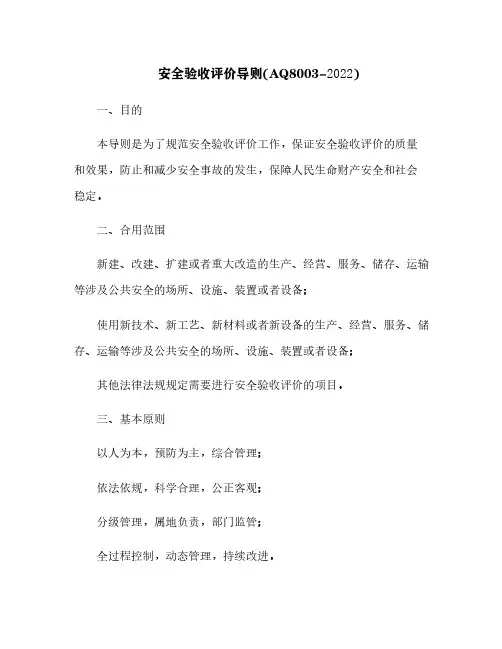 安全验收评价导则(AQ8003-2022)

一、目的

本导则是为了规范安全验收评价工作，保证安全验收评价的质量和效果，防止和减少安全事故的发生，保障人民生命财产安全和社会稳定。

二、合用范围

新建、改建、扩建或者重大改造的生产、经营、服务、储存、运输等涉及公共安全的场所、设施、装置或者设备；

使用新技术、新工艺、新材料或者新设备的生产、经营、服务、储存、运输等涉及公共安全的场所、设施、装置或者设备；

其他法律法规规定需要进行安全验收评价的项目。

三、基本原则

以人为本，预防为主，综合管理；

依法依规，科学合理，公正客观；

分级管理，属地负责，部门监管；

全过程控制，动态管理，持续改进。